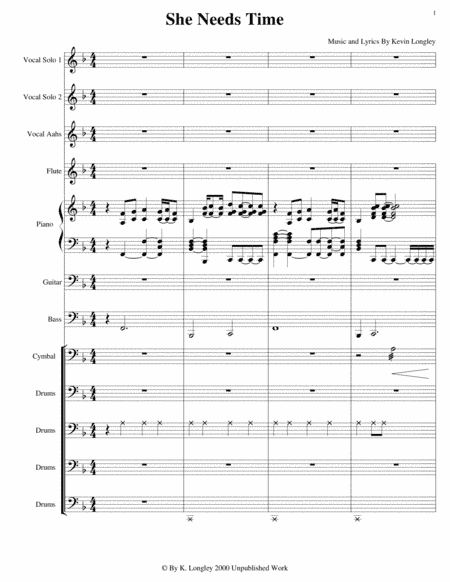 1

She Needs Time

Music and Lyrics By Kevin Longley

Vocal Solo 1

Vocal Solo 2

Vocal Aahs

Flute

Piano

Guitar

Bass

Cymbal

Drums

Drums

Drums

Drums

© By K. Longley 2000 Unpublished Work